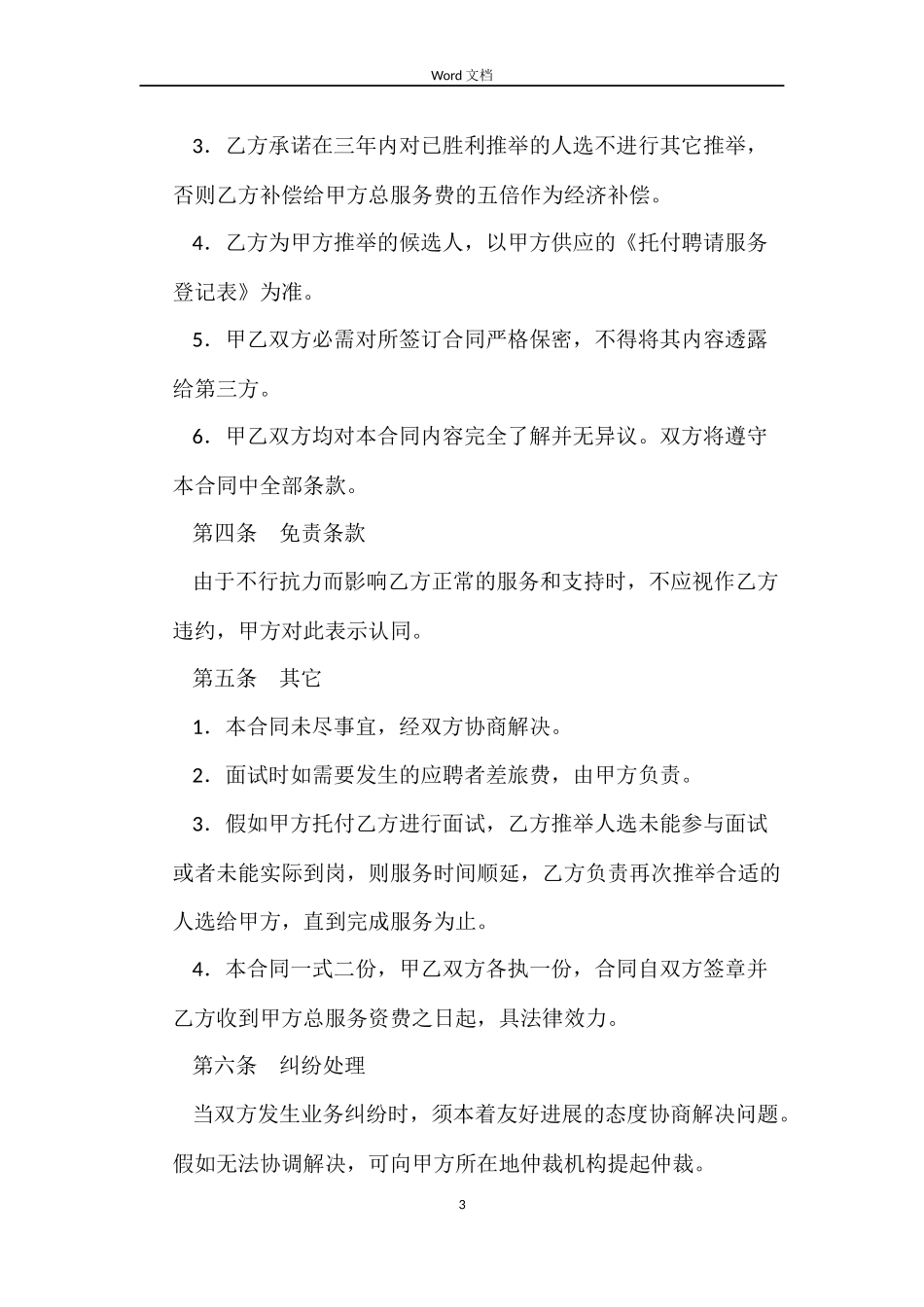 Word 文档

3．乙方承诺在三年内对已胜利推举的人选不进行其它推举，否则乙方补偿给甲方总服务费的五倍作为经济补偿。

4．乙方为甲方推举的候选人，以甲方供应的《托付聘请服务登记表》为准。

5．甲乙双方必需对所签订合同严格保密，不得将其内容透露给第三方。

6．甲乙双方均对本合同内容完全了解并无异议。双方将遵守本合同中全部条款。

第四条　免责条款

由于不行抗力而影响乙方正常的服务和支持时，不应视作乙方违约，甲方对此表示认同。

第五条　其它

1．本合同未尽事宜，经双方协商解决。

2．面试时如需要发生的应聘者差旅费，由甲方负责。

3．假如甲方托付乙方进行面试，乙方推举人选未能参与面试或者未能实际到岗，则服务时间顺延，乙方负责再次推举合适的人选给甲方，直到完成服务为止。

4．本合同一式二份，甲乙双方各执一份，合同自双方签章并乙方收到甲方总服务资费之日起，具法律效力。

第六条　纠纷处理

当双方发生业务纠纷时，须本着友好进展的态度协商解决问题。假如无法协调解决，可向甲方所在地仲裁机构提起仲裁。

3